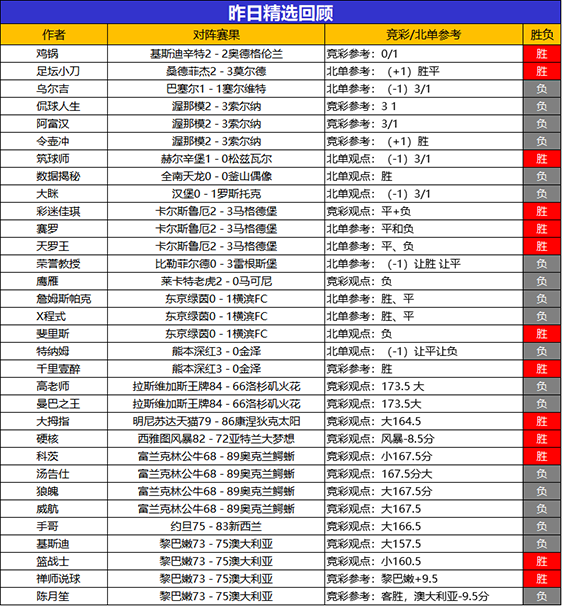 昨日精选回顾

| 作者 | 对阵赛果 | 竞彩/北单参考 | 胜负 |
|---|---|---|---|
| 鸡锅 | 基斯迪辛特2 - 2奥德格伦兰 | 竞彩参考：0/1 | 胜 |
| 足坛小刀 | 桑德菲杰2 - 3莫尔德 | 北单参考：（+1）胜平 | 胜 |
| 乌尔吉 | 巴塞尔1 - 1塞尔维特 | 北单参考：（-1）3/1 | 负 |
| 侃球人生 | 渥那模2 - 3索尔纳 | 竞彩参考：3 1 | 负 |
| 阿富汉 | 渥那模2 - 3索尔纳 | 竞彩参考：3/1 | 负 |
| 令壶冲 | 渥那模2 - 3索尔纳 | 竞彩参考：（+1）胜 | 负 |
| 筑球师 | 赫尔辛堡1 - 0松兹瓦尔 | 北单观点：（-1）3/1 | 胜 |
| 数据揭秘 | 全南天龙0 - 0釜山偶像 | 北单观点：胜 | 负 |
| 大眯 | 汉堡0 - 1罗斯托克 | 北单观点：（-1）3/1 | 负 |
| 彩迷佳琪 | 卡尔斯鲁厄2 - 3马格德堡 | 竞彩观点：平+负 | 胜 |
| 赛罗 | 卡尔斯鲁厄2 - 3马格德堡 | 北单参考：平和负 | 胜 |
| 天罗王 | 卡尔斯鲁厄2 - 3马格德堡 | 北单参考：平、负 | 胜 |
| 荣誉教授 | 比勒菲尔德0 - 3雷根斯堡 | 北单参考：（-1）让胜 让平 | 负 |
| 鹰雁 | 莱卡特老虎2 - 0马可尼 | 竞彩观点：负 | 负 |
| 詹姆斯帕克 | 东京绿茵0 - 1横滨FC | 北单参考：胜、平 | 负 |
| X程式 | 东京绿茵0 - 1横滨FC | 北单参考：胜、平 | 负 |
| 斐里斯 | 东京绿茵0 - 1横滨FC | 北单观点：负 | 胜 |
| 特纳姆 | 熊本深红3 - 0金泽 | 北单观点：（-1）让平让负 | 负 |
| 千里壹醉 | 熊本深红3 - 0金泽 | 竞彩参考：胜 | 胜 |
| 高老师 | 拉斯维加斯王牌84 - 66洛杉矶火花 | 竞彩观点：173.5 大 | 负 |
| 曼巴之王 | 拉斯维加斯王牌84 - 66洛杉矶火花 | 竞彩观点：173.5大 | 负 |
| 大拇指 | 明尼苏达天猫79 - 86康涅狄克太阳 | 竞彩观点：大164.5 | 胜 |
| 硬核 | 西雅图风暴82 - 72亚特兰大梦想 | 竞彩观点：风暴-8.5分 | 胜 |
| 科茨 | 富兰克林公牛68 - 89奥克兰鳄蜥 | 竞彩观点：小167.5分 | 胜 |
| 汤告仕 | 富兰克林公牛68 - 89奥克兰鳄蜥 | 竞彩观点：167.5分大 | 负 |
| 狼魄 | 富兰克林公牛68 - 89奥克兰鳄蜥 | 竞彩观点：大167.5分 | 负 |
| 威航 | 富兰克林公牛68 - 89奥克兰鳄蜥 | 竞彩观点：大167.5 | 负 |
| 手哥 | 约旦75 - 83新西兰 | 竞彩观点：大166.5 | 负 |
| 基斯迪 | 黎巴嫩73 - 75澳大利亚 | 竞彩观点：大157.5 | 负 |
| 篮战士 | 黎巴嫩73 - 75澳大利亚 | 竞彩观点：小160.5 | 胜 |
| 禅师说球 | 黎巴嫩73 - 75澳大利亚 | 竞彩参考：黎巴嫩+9.5 | 胜 |
| 陈月笙 | 黎巴嫩73 - 75澳大利亚 | 竞彩参考：客胜，澳大利亚-9.5分 | 负 |